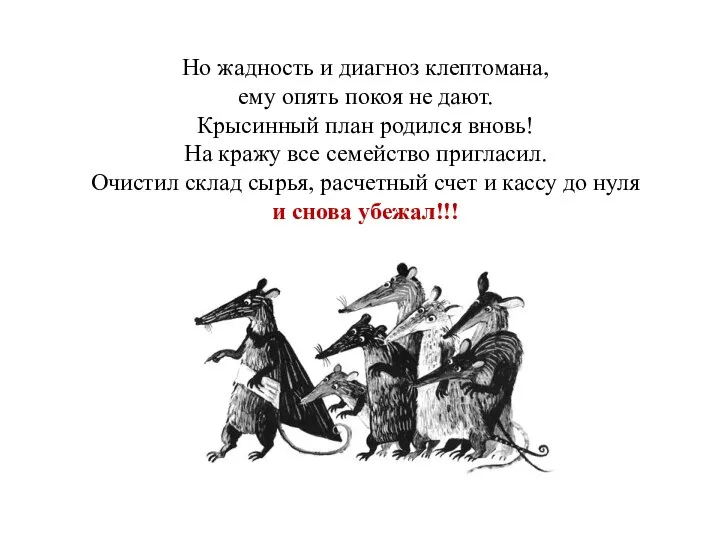 Но жадность и диагноз клептомана,
ему опять покоя не дают.
Крысинный план родился вновь!
На кражу все семейство пригласил.
Очистил склад сырья, расчетный счет и кассу до нуля
и снова убежал!!!